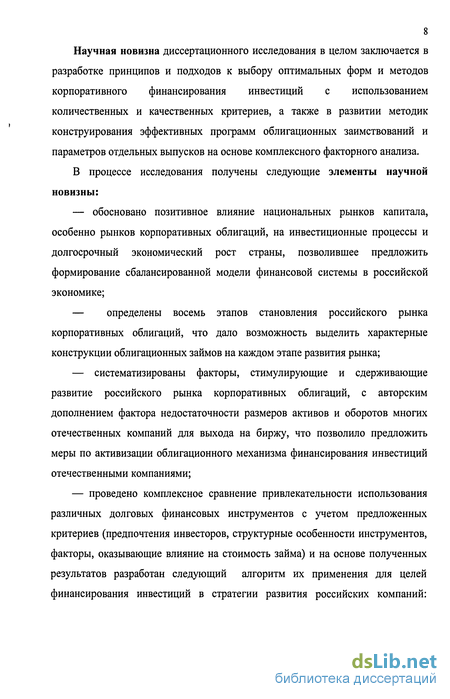 8

Научная новизна диссертационного исследования в целом заключается в разработке принципов и подходов к выбору оптимальных форм и методов корпоративного финансирования инвестиций с использованием количественных и качественных критериев, а также в развитии методик конструирования эффективных программ облигационных заимствований и параметров отдельных выпусков на основе комплексного факторного анализа.

В процессе исследования получены следующие элементы научной новизны:

— обосновано позитивное влияние национальных рынков капитала, особенно рынков корпоративных облигаций, на инвестиционные процессы и долгосрочный экономический рост страны, позволившее предложить формирование сбалансированной модели финансовой системы в российской экономике;

— определены восемь этапов становления российского рынка корпоративных облигаций, что дало возможность выделить характерные конструкции облигационных займов на каждом этапе развития рынка;

— систематизированы факторы, стимулирующие и сдерживающие развитие российского рынка корпоративных облигаций, с авторским дополнением фактора недостаточности размеров активов и оборотов многих отечественных компаний для выхода на биржу, что позволило предложить меры по активизации облигационного механизма финансирования инвестиций отечественными компаниями;

— проведено комплексное сравнение привлекательности использования различных долговых финансовых инструментов с учетом предложенных критериев (предпочтения инвесторов, структурные особенности инструментов, факторы, оказывающие влияние на стоимость займа) и на основе полученных результатов разработан следующий алгоритм их применения для целей финансирования инвестиций в стратегии развития российских компаний:

dsLib.net
библиотека диссертаций